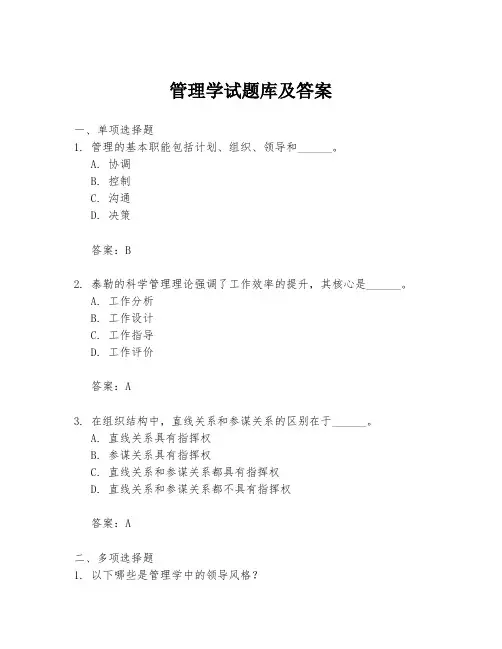 管理学试题库及答案

一、单项选择题

1. 管理的基本职能包括计划、组织、领导和______。

A. 协调

B. 控制

C. 沟通

D. 决策

答案：B

2. 泰勒的科学管理理论强调了工作效率的提升，其核心是______。

A. 工作分析

B. 工作设计

C. 工作指导

D. 工作评价

答案：A

3. 在组织结构中，直线关系和参谋关系的区别在于______。

A. 直线关系具有指挥权

B. 参谋关系具有指挥权

C. 直线关系和参谋关系都具有指挥权

D. 直线关系和参谋关系都不具有指挥权

答案：A

二、多项选择题

1. 以下哪些是管理学中的领导风格？